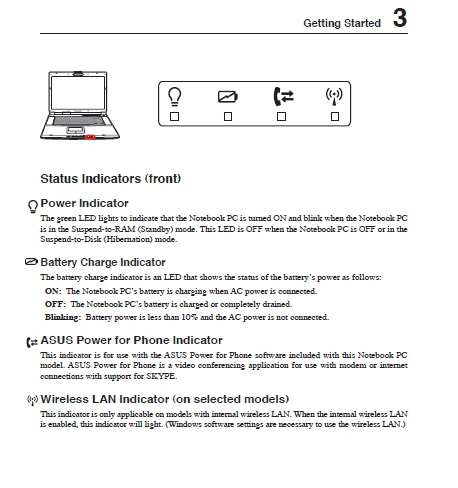 Getting Started 3

Status Indicators (front)

Power Indicator

The green LED lights to indicate that the Notebook PC is turned ON and blink when the Notebook PC is in the Suspend-to-RAM (Standby) mode. This LED is OFF when the Notebook PC is OFF or in the Suspend-to-Disk (Hibernation) mode.

Battery Charge Indicator

The battery charge indicator is an LED that shows the status of the battery's power as follows:

ON: The Notebook PC's battery is charging when AC power is connected.

OFF: The Notebook PC's battery is charged or completely drained.

Blinking: Battery power is less than 10% and the AC power is not connected.

ASUS Power for Phone Indicator

This indicator is for use with the ASUS Power for Phone software included with this Notebook PC model. ASUS Power for Phone is a video conferencing application for use with modem or internet connections with support for SKYPE.

Wireless LAN Indicator (on selected models)

This indicator is only applicable on models with internal wireless LAN. When the internal wireless LAN is enabled, this indicator will light. (Windows software settings are necessary to use the wireless LAN.)